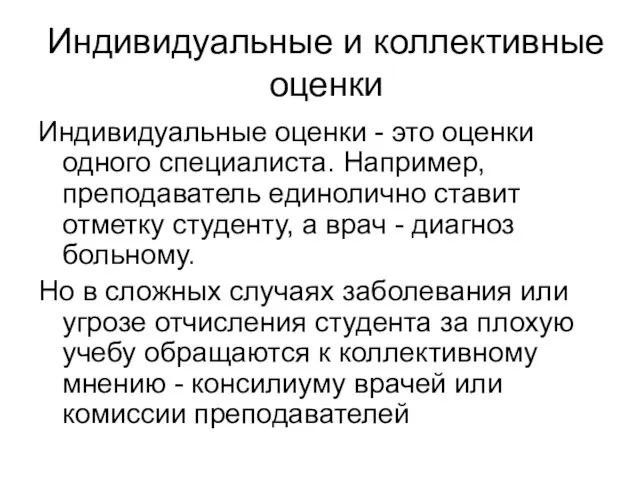 Индивидуальные и коллективные оценки

Индивидуальные оценки - это оценки одного специалиста. Например, преподаватель единолично ставит отметку студенту, а врач - диагноз больному.

Но в сложных случаях заболевания или угрозе отчисления студента за плохую учебу обращаются к коллективному мнению - консилиуму врачей или комиссии преподавателей